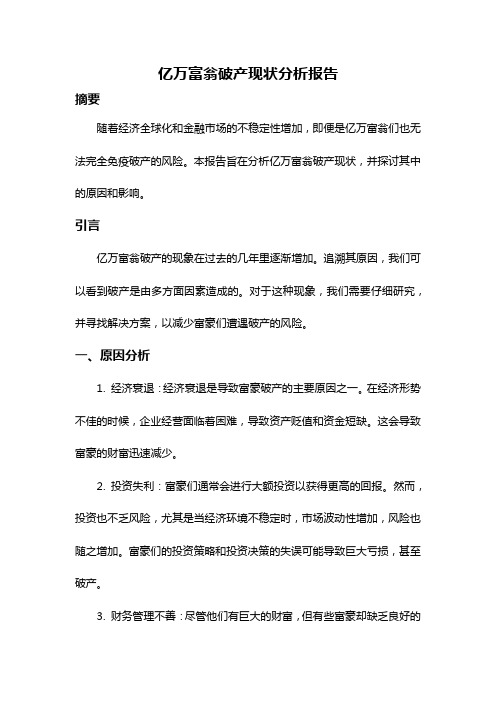 亿万富翁破产现状分析报告

摘要

随着经济全球化和金融市场的不稳定性增加，即便是亿万富翁们也无法完全免疫破产的风险。本报告旨在分析亿万富翁破产现状，并探讨其中的原因和影响。

引言

亿万富翁破产的现象在过去的几年里逐渐增加。追溯其原因，我们可以看到破产是由多方面因素造成的。对于这种现象，我们需要仔细研究，并寻找解决方案，以减少富豪们遭遇破产的风险。

一、原因分析

1. 经济衰退：经济衰退是导致富豪破产的主要原因之一。在经济形势不佳的时候，企业经营面临着困难，导致资产贬值和资金短缺。这会导致富豪的财富迅速减少。

2. 投资失利：富豪们通常会进行大额投资以获得更高的回报。然而，投资也不乏风险，尤其是当经济环境不稳定时，市场波动性增加，风险也随之增加。富豪们的投资策略和投资决策的失误可能导致巨大亏损，甚至破产。

3. 财务管理不善：尽管他们有巨大的财富，但有些富豪却缺乏良好的